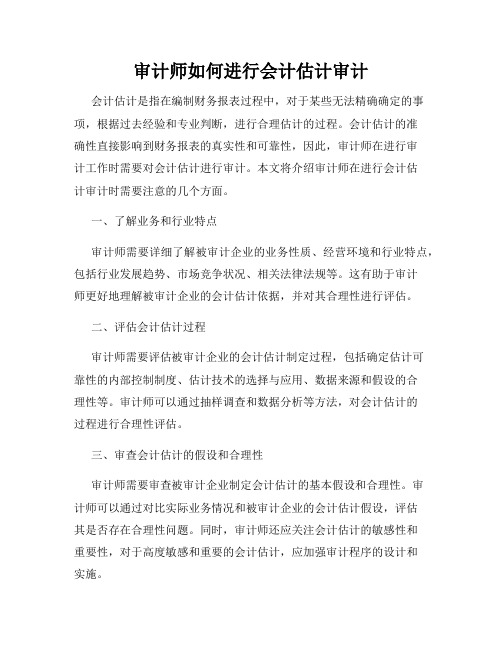 审计师如何进行会计估计审计

会计估计是指在编制财务报表过程中，对于某些无法精确确定的事项，根据过去经验和专业判断，进行合理估计的过程。会计估计的准确性直接影响到财务报表的真实性和可靠性，因此，审计师在进行审计工作时需要对会计估计进行审计。本文将介绍审计师在进行会计估计审计时需要注意的几个方面。

一、了解业务和行业特点

审计师需要详细了解被审计企业的业务性质、经营环境和行业特点，包括行业发展趋势、市场竞争状况、相关法律法规等。这有助于审计师更好地理解被审计企业的会计估计依据，并对其合理性进行评估。

二、评估会计估计过程

审计师需要评估被审计企业的会计估计制定过程，包括确定估计可靠性的内部控制制度、估计技术的选择与应用、数据来源和假设的合理性等。审计师可以通过抽样调查和数据分析等方法，对会计估计的过程进行合理性评估。

三、审查会计估计的假设和合理性

审计师需要审查被审计企业制定会计估计的基本假设和合理性。审计师可以通过对比实际业务情况和被审计企业的会计估计假设，评估其是否存在合理性问题。同时，审计师还应关注会计估计的敏感性和重要性，对于高度敏感和重要的会计估计，应加强审计程序的设计和实施。